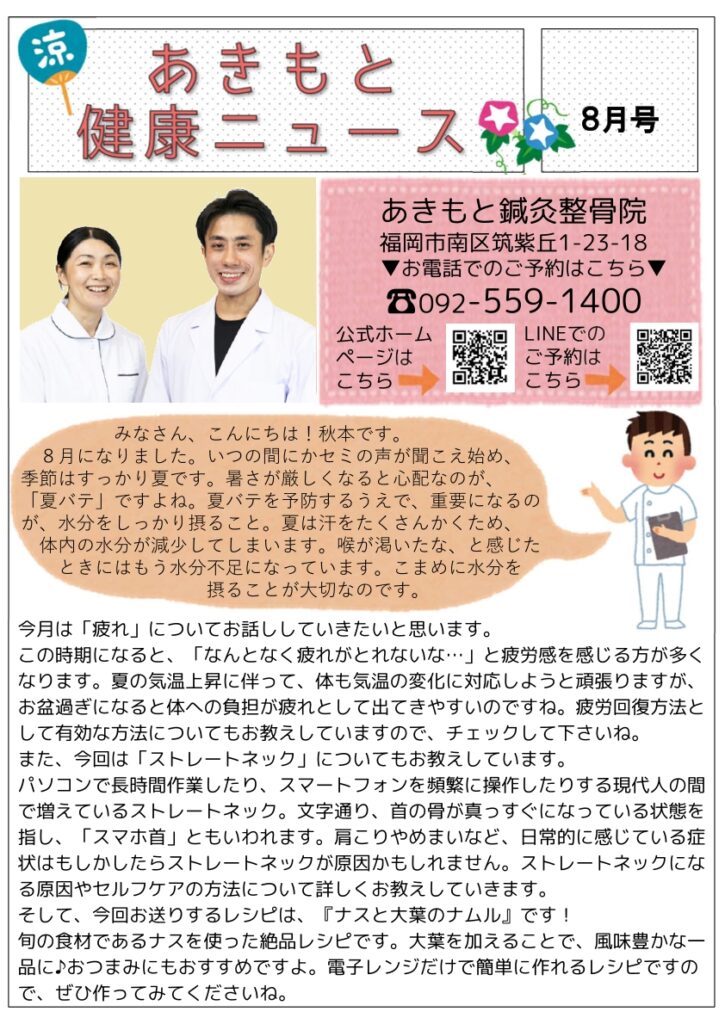 涼

あきもと
健康ニュース

8月号

あきもと鍼灸整骨院
福岡市南区筑紫丘1-23-18
▼お電話でのご予約はこちら▼
☎092-559-1400

公式ホームページはこちら

LINEでのご予約はこちら

みなさん、こんにちは！秋本です。
8月になりました。いつの間にかセミの声が聞こえ始め、季節はすっかり夏です。暑さが厳しくなると心配なのが、「夏バテ」ですよね。夏バテを予防するうえで、重要になるのが、水分をしっかり摂ること。夏は汗をたくさんかくため、体内の水分が減少してしまいます。喉が渇いたな、と感じたときにはもう水分不足になっています。こまめに水分を摂ることが大切なのです。

今月は「疲れ」についてお話ししていきたいと思います。
この時期になると、「なんとなく疲れがとれないな…」と疲労感を感じる方が多くなります。夏の気温上昇に伴って、体も気温の変化に対応しようと頑張りますが、お盆過ぎになると体への負担が疲れとして出てきやすいのですね。疲労回復方法として有効な方法についてもお教えしていますので、チェックして下さいね。
また、今回は「ストレートネック」についてもお教えしています。
パソコンで長時間作業したり、スマートフォンを頻繁に操作したりする現代人の間で増えているストレートネック。文字通り、首の骨が真っすぐになっている状態を指し、「スマホ首」ともいわれます。肩こりやめまいなど、日常的に感じている症状はもしかしたらストレートネックが原因かもしれません。ストレートネックになる原因やセルフケアの方法について詳しくお教えしていきます。
そして、今回お送りするレシピは、『ナスと大葉のナムル』です！
旬の食材であるナスを使った絶品レシピです。大葉を加えることで、風味豊かな一品に♪おつまみにもおすすめですよ。電子レンジだけで簡単に作れるレシピですので、ぜひ作ってみてくださいね。